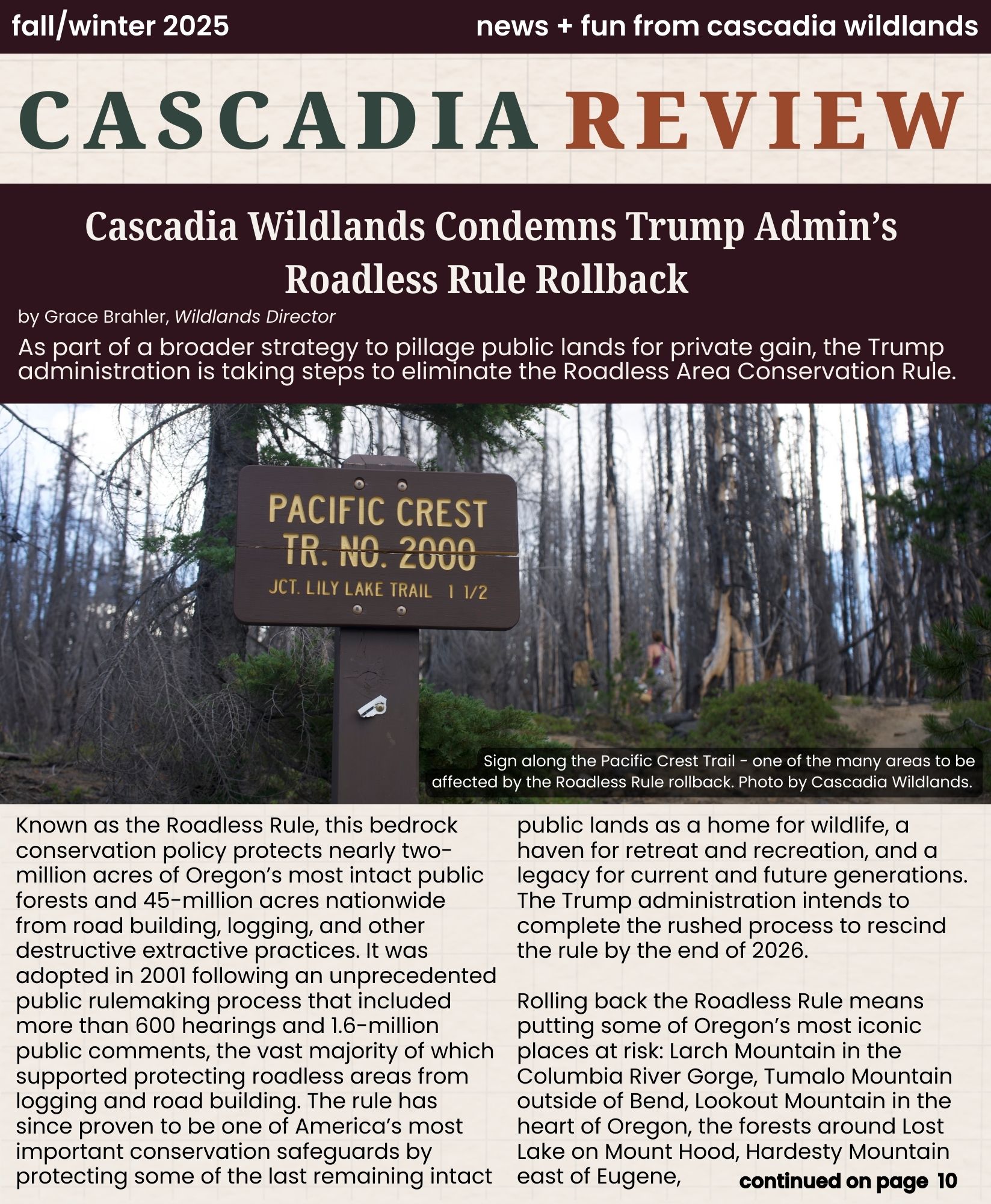 fall/winter 2025

news + fun from cascadia wildlands

CASCADIA REVIEW

Cascadia Wildlands Condemns Trump Admin's Roadless Rule Rollback

by Grace Brahler, Wildlands Director

As part of a broader strategy to pillage public lands for private gain, the Trump administration is taking steps to eliminate the Roadless Area Conservation Rule.

PACIFIC CREST
TR. NO. 2000
JCT. LILY LAKE TRAIL 1 1/2

Sign along the Pacific Crest Trail - one of the many areas to be affected by the Roadless Rule rollback. Photo by Cascadia Wildlands.

Known as the Roadless Rule, this bedrock conservation policy protects nearly two-million acres of Oregon's most intact public forests and 45-million acres nationwide from road building, logging, and other destructive extractive practices. It was adopted in 2001 following an unprecedented public rulemaking process that included more than 600 hearings and 1.6-million public comments, the vast majority of which supported protecting roadless areas from logging and road building. The rule has since proven to be one of America's most important conservation safeguards by protecting some of the last remaining intact public lands as a home for wildlife, a haven for retreat and recreation, and a legacy for current and future generations. The Trump administration intends to complete the rushed process to rescind the rule by the end of 2026.

Rolling back the Roadless Rule means putting some of Oregon's most iconic places at risk: Larch Mountain in the Columbia River Gorge, Tumalo Mountain outside of Bend, Lookout Mountain in the heart of Oregon, the forests around Lost Lake on Mount Hood, Hardesty Mountain east of Eugene,

continued on page 10